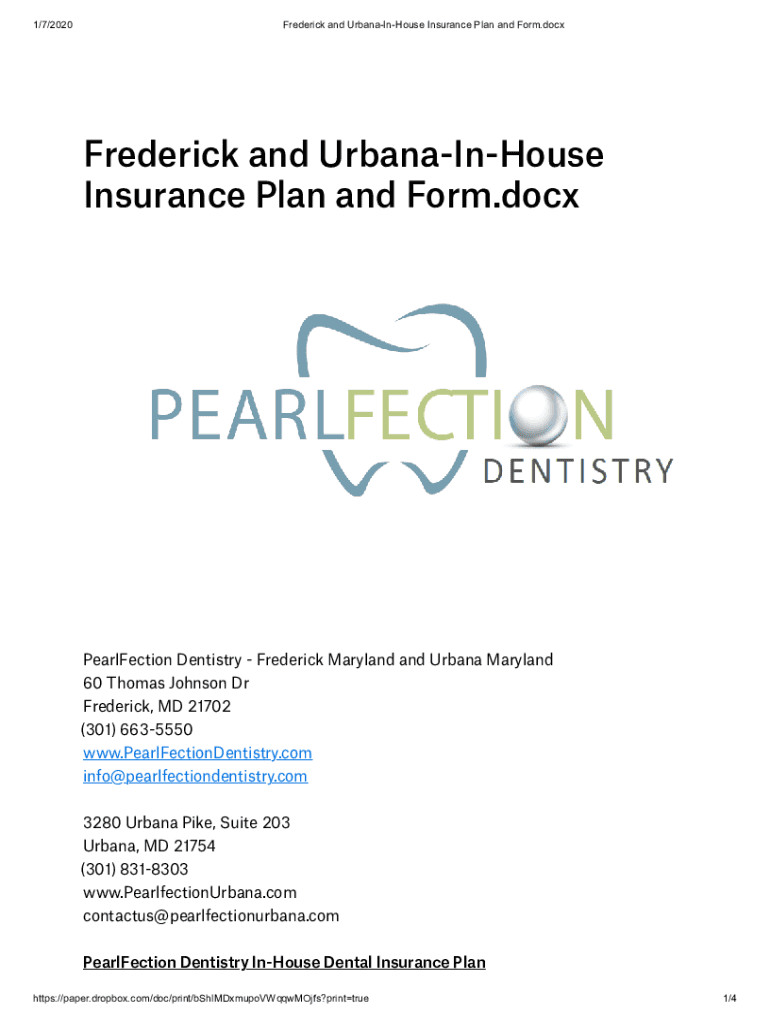 1/7/2020 Frederick and Urbana-In-House Insurance Plan and Form.docx

Frederick and Urbana-In-House Insurance Plan and Form.docx

PEARLFECTION DENTISTRY

PearlFection Dentistry - Frederick Maryland and Urbana Maryland
60 Thomas Johnson Dr
Frederick, MD 21702
(301) 663-5550
www.PearlFectionDentistry.com
info@pearlfectiondentistry.com

3280 Urbana Pike, Suite 203
Urbana, MD 21754
(301) 831-8303
www.PearlfectionUrbana.com
contactus@pearlfectionurbana.com

PearlFection Dentistry In-House Dental Insurance Plan

https://paper.dropbox.com/doc/print/bShIMDxmupoVWqqwMOjfs?print=true 1/4